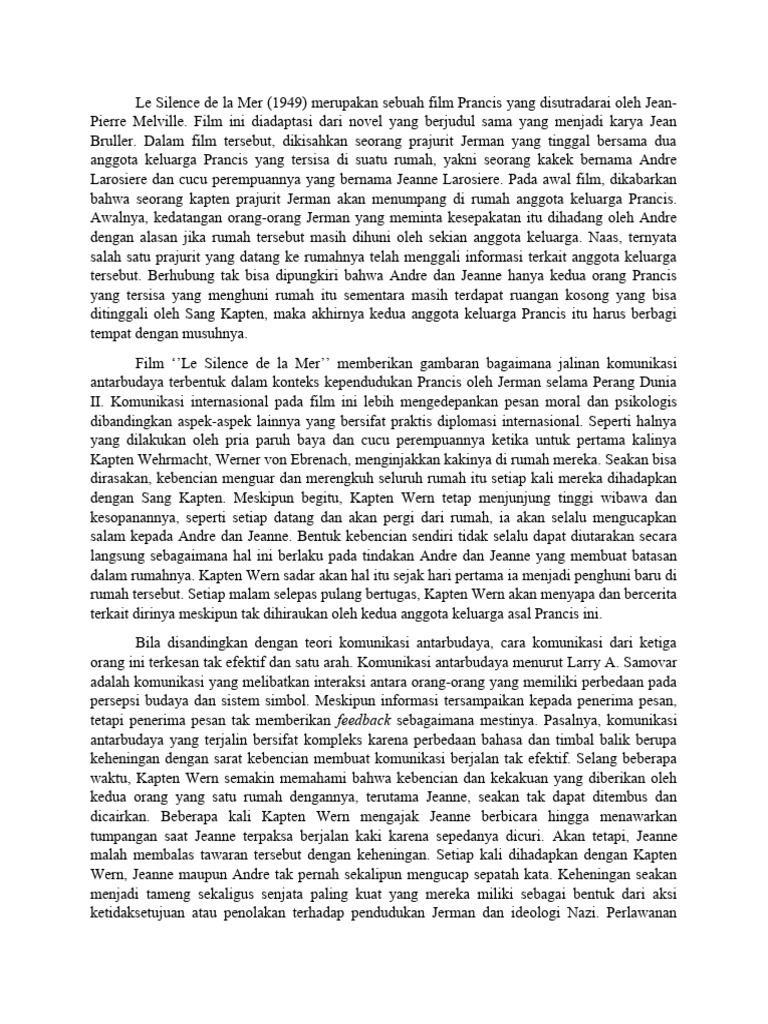 Le Silence de la Mer (1949) merupakan sebuah film Prancis yang disutradarai oleh Jean-Pierre Melville. Film ini diadaptasi dari novel yang berjudul sama yang menjadi karya Jean Bruller. Dalam film tersebut, dikisahkan seorang prajurit Jerman yang tinggal bersama dua anggota keluarga Prancis yang tersisa di suatu rumah, yakni seorang kakek bernama Andre Larosiere dan cucu perempuannya yang bernama Jeanne Larosiere. Pada awal film, dikabarkan bahwa seorang kapten prajurit Jerman akan menumpang di rumah anggota keluarga Prancis. Awalnya, kedatangan orang-orang Jerman yang meminta kesepakatan itu dihadang oleh Andre dengan alasan jika rumah tersebut masih dihuni oleh sekian anggota keluarga. Naas, ternyata salah satu prajurit yang datang ke rumahnya telah menggali informasi terkait anggota keluarga tersebut. Berhubung tak bisa dipungkiri bahwa Andre dan Jeanne hanya kedua orang Prancis yang tersisa yang menghuni rumah itu sementara masih terdapat ruangan kosong yang bisa ditinggali oleh Sang Kapten, maka akhirnya kedua anggota keluarga Prancis itu harus berbagi tempat dengan musuhnya.

Film ‘’Le Silence de la Mer’’ memberikan gambaran bagaimana jalinan komunikasi antarbudaya terbentuk dalam konteks kependudukan Prancis oleh Jerman selama Perang Dunia II. Komunikasi internasional pada film ini lebih mengedepankan pesan moral dan psikologis dibandingkan aspek-aspek lainnya yang bersifat praktis diplomasi internasional. Seperti halnya yang dilakukan oleh pria paruh baya dan cucu perempuannya ketika untuk pertama kalinya Kapten Wehrmacht, Werner von Ebrenach, menginjakkan kakinya di rumah mereka. Seakan bisa dirasakan, kebencian menguar dan merengkuh seluruh rumah itu setiap kali mereka dihadapkan dengan Sang Kapten. Meskipun begitu, Kapten Wern tetap menjunjung tinggi wibawa dan kesopanannya, seperti setiap datang dan akan pergi dari rumah, ia akan selalu mengucapkan salam kepada Andre dan Jeanne. Bentuk kebencian sendiri tidak selalu dapat diutarakan secara langsung sebagaimana hal ini berlaku pada tindakan Andre dan Jeanne yang membuat batasan dalam rumahnya. Kapten Wern sadar akan hal itu sejak hari pertama ia menjadi penghuni baru di rumah tersebut. Setiap malam selepas pulang bertugas, Kapten Wern akan menyapa dan bercerita terkait dirinya meskipun tak dihiraukan oleh kedua anggota keluarga asal Prancis ini.

Bila disandingkan dengan teori komunikasi antarbudaya, cara komunikasi dari ketiga orang ini terkesan tak efektif dan satu arah. Komunikasi antarbudaya menurut Larry A. Samovar adalah komunikasi yang melibatkan interaksi antara orang-orang yang memiliki perbedaan pada persepsi budaya dan sistem simbol. Meskipun informasi tersampaikan kepada penerima pesan, tetapi penerima pesan tak memberikan feedback sebagaimana mestinya. Pasalnya, komunikasi antarbudaya yang terjalin bersifat kompleks karena perbedaan bahasa dan timbal balik berupa keheningan dengan sarat kebencian membuat komunikasi berjalan tak efektif. Selang beberapa waktu, Kapten Wern semakin memahami bahwa kebencian dan kekakuan yang diberikan oleh kedua orang yang satu rumah dengannya, terutama Jeanne, seakan tak dapat ditembus dan dicairkan. Beberapa kali Kapten Wern mengajak Jeanne berbicara hingga menawarkan tumpangan saat Jeanne terpaksa berjalan kaki karena sepedanya dicuri. Akan tetapi, Jeanne malah membalas tawaran tersebut dengan keheningan. Setiap kali dihadapkan dengan Kapten Wern, Jeanne maupun Andre tak pernah sekalipun mengucap sepatah kata. Keheningan seakan menjadi tameng sekaligus senjata paling kuat yang mereka miliki sebagai bentuk dari aksi ketidaksetujuan atau penolakan terhadap pendudukan Jerman dan ideologi Nazi. Perlawanan